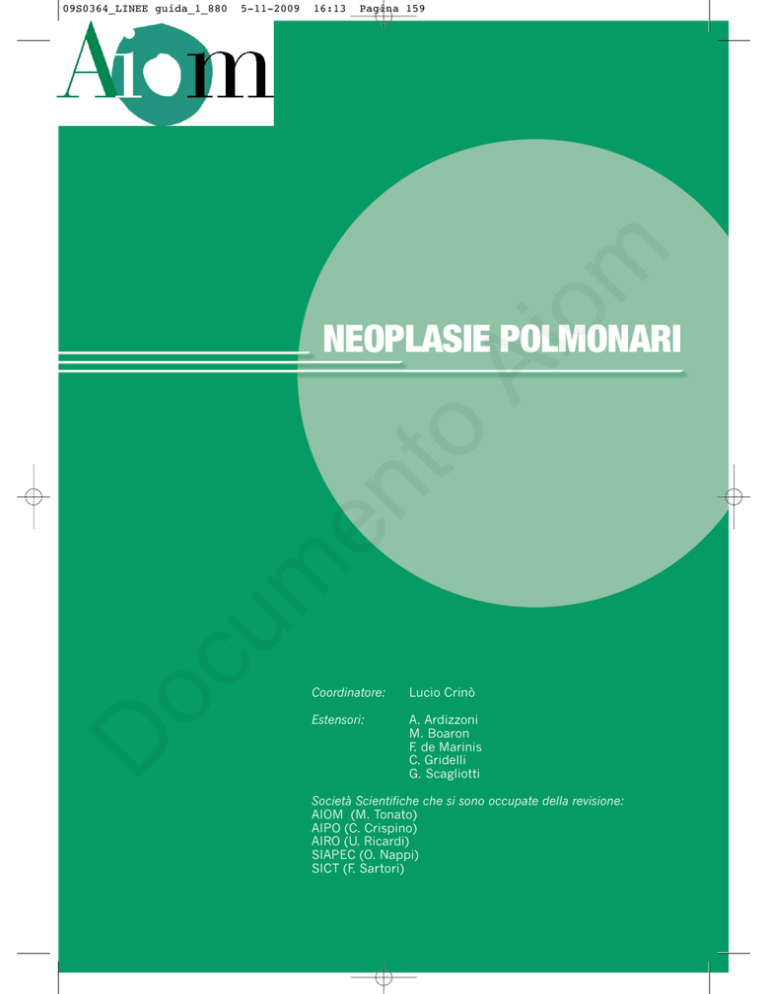 09S0364_LINEE guida_1_880 5-11-2009 16:13 Pagina 159

Aiom

NEOPLASIE POLMONARI

Coordinatore: Lucio Crinò

Estensori: A. Ardizzoni
M. Boaron
F. de Marinis
C. Gridelli
G. Scagliotti

Società Scientifiche che si sono occupate della revisione:
AIOM (M. Tonato)
AIPO (C. Crispino)
AIRO (U. Ricardi)
SIAPEC (O. Nappi)
SICT (F. Sartori)

Documento Aiom